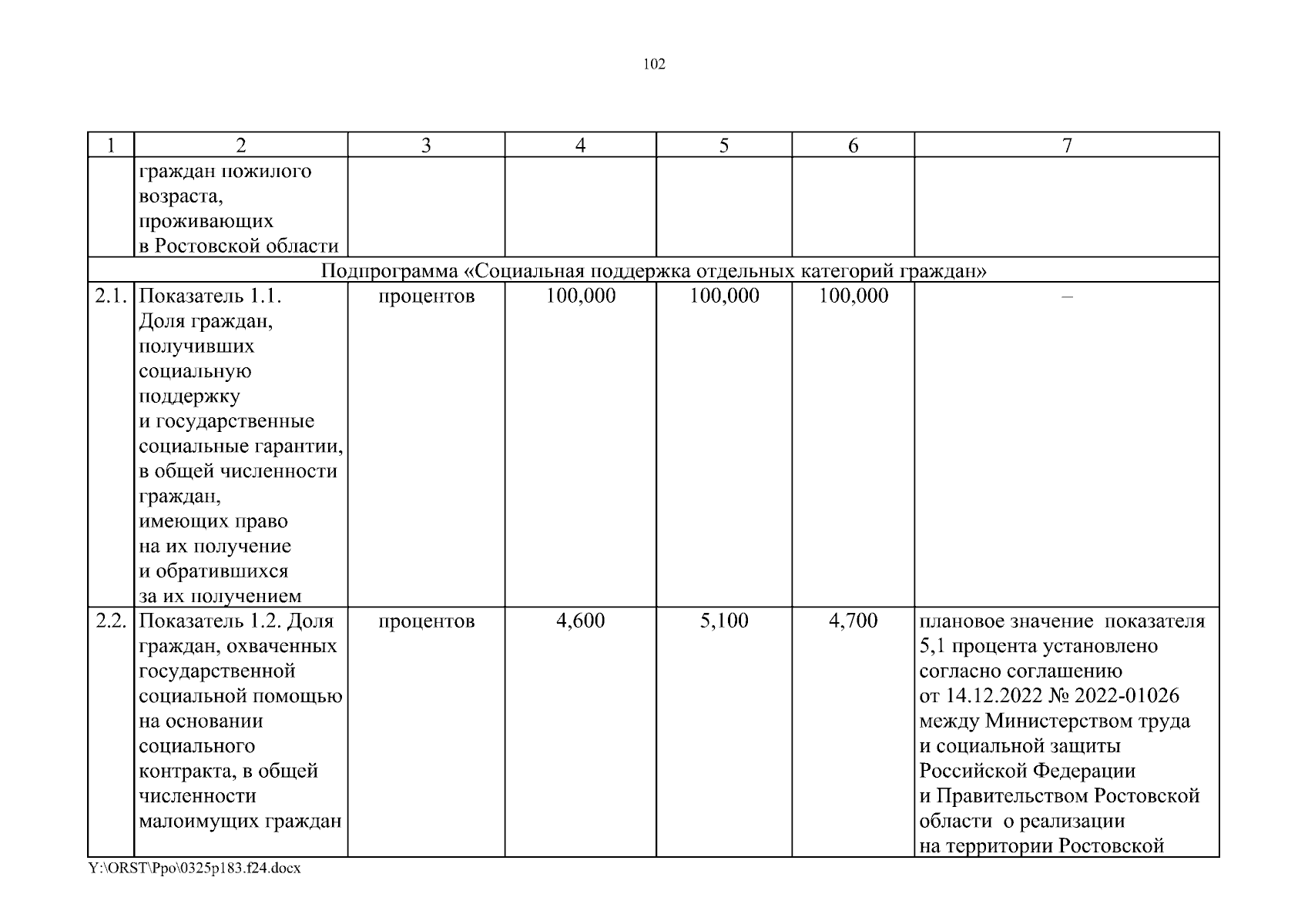 102

| 1 | 2 | 3 | 4 | 5 | 6 | 7 |
|---|---|---|---|---|---|---|
| | граждан пожилого возраста, проживающих в Ростовской области | | | | | |
| Подпрограмма «Социальная поддержка отдельных категорий граждан» | | | | | | |
| 2.1. | Показатель 1.1. Доля граждан, получивших социальную поддержку и государственные социальные гарантии, в общей численности граждан, имеющих право на их получение и обратившихся за их получением | процентов | 100,000 | 100,000 | 100,000 | – |
| 2.2. | Показатель 1.2. Доля граждан, охваченных государственной социальной помощью на основании социального контракта, в общей численности малоимущих граждан | процентов | 4,600 | 5,100 | 4,700 | плановое значение показателя 5,1 процента установлено согласно соглашению от 14.12.2022 № 2022-01026 между Министерством труда и социальной защиты Российской Федерации и Правительством Ростовской области о реализации на территории Ростовской |

Y:\ORST\Ppo\0325p183.f24.docx